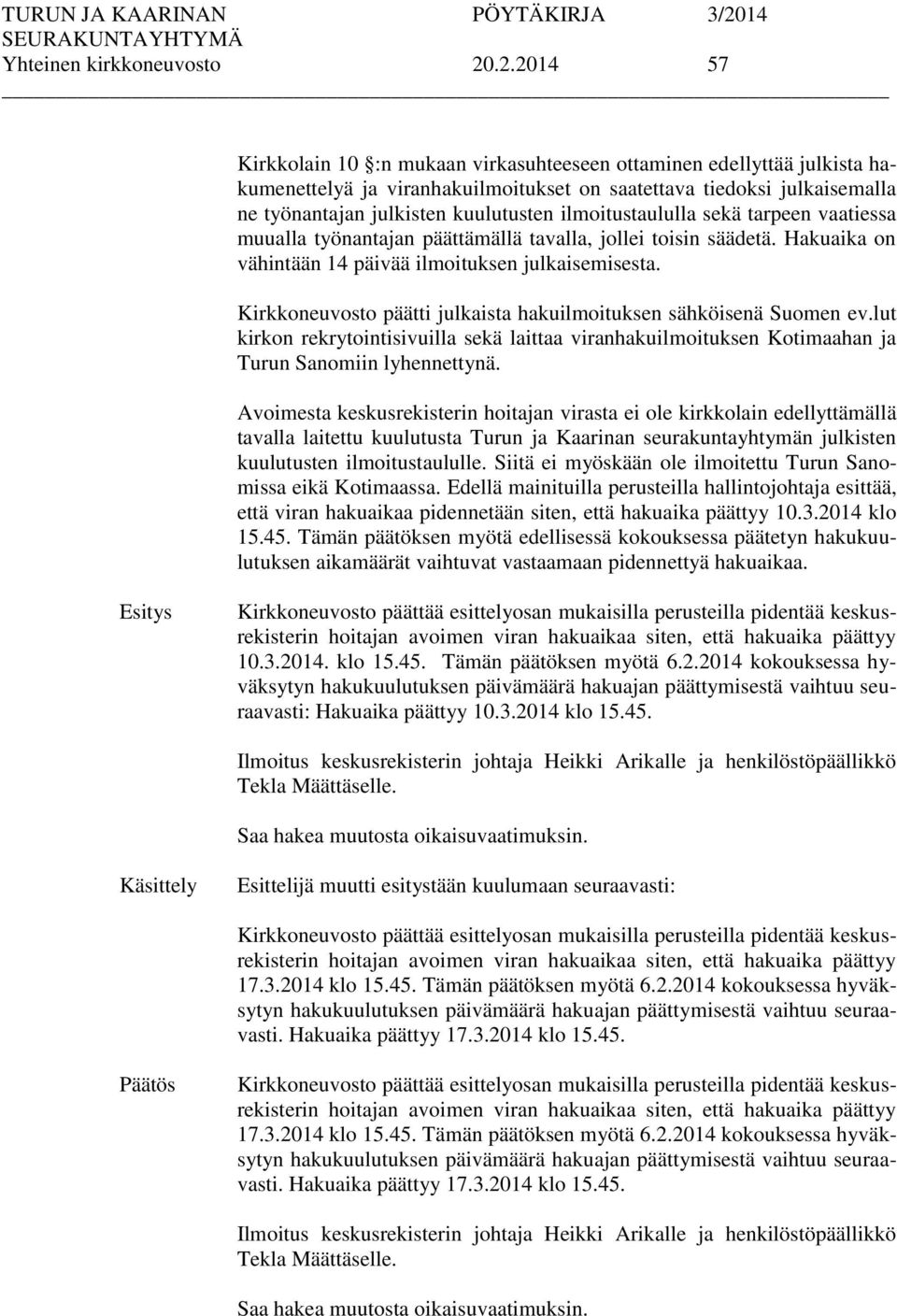 TURUN JA KAARINAN SEURAKUNTAYHTYMÄ
PÖYTÄKIRJA 3/2014
Yhteinen kirkkoneuvosto 20.2.2014 57

Kirkkolain 10 :n mukaan virkasuhteeseen ottaminen edellyttää julkista hakumenettelyä ja viranhakuilmoitukset on saatettava tiedoksi julkaisemalla ne työnantajan julkisten kuulutusten ilmoitustaululla sekä tarpeen vaatiessa muualla työnantajan päättämällä tavalla, jollei toisin säädetä. Hakuaika on vähintään 14 päivää ilmoituksen julkaisemisesta.

Kirkkoneuvosto päätti julkaista hakuilmoituksen sähköisenä Suomen ev.lut kirkon rekrytointisivuilla sekä laittaa viranhakuilmoituksen Kotimaahan ja Turun Sanomiin lyhennettynä.

Avoimesta keskusrekisterin hoitajan virasta ei ole kirkkolain edellyttämällä tavalla laitettu kuulutusta Turun ja Kaarinan seurakuntayhtymän julkisten kuulutusten ilmoitustaululle. Siitä ei myöskään ole ilmoitettu Turun Sanomissa eikä Kotimaassa. Edellä mainituilla perusteilla hallintojohtaja esittää, että viran hakuaikaa pidennetään siten, että hakuaika päättyy 10.3.2014 klo 15.45. Tämän päätöksen myötä edellisessä kokouksessa päätetyn hakukuulutuksen aikamäärät vaihtuvat vastaamaan pidennettyä hakuaikaa.

Esitys

Kirkkoneuvosto päättää esittelyosan mukaisilla perusteilla pidentää keskusrekisterin hoitajan avoimen viran hakuaikaa siten, että hakuaika päättyy 10.3.2014. klo 15.45. Tämän päätöksen myötä 6.2.2014 kokouksessa hyväksytyn hakukuulutuksen päivämäärä hakuajan päättymisestä vaihtuu seuraavasti: Hakuaika päättyy 10.3.2014 klo 15.45.

Ilmoitus keskusrekisterin johtaja Heikki Arikalle ja henkilöstöpäällikkö Tekla Määttäselle.

Saa hakea muutosta oikaisuvaatimuksin.

Käsittely

Esittelijä muutti esitystään kuulumaan seuraavasti:

Kirkkoneuvosto päättää esittelyosan mukaisilla perusteilla pidentää keskusrekisterin hoitajan avoimen viran hakuaikaa siten, että hakuaika päättyy 17.3.2014 klo 15.45. Tämän päätöksen myötä 6.2.2014 kokouksessa hyväksytyn hakukuulutuksen päivämäärä hakuajan päättymisestä vaihtuu seuraavasti. Hakuaika päättyy 17.3.2014 klo 15.45.

Päätös

Kirkkoneuvosto päättää esittelyosan mukaisilla perusteilla pidentää keskusrekisterin hoitajan avoimen viran hakuaikaa siten, että hakuaika päättyy 17.3.2014 klo 15.45. Tämän päätöksen myötä 6.2.2014 kokouksessa hyväksytyn hakukuulutuksen päivämäärä hakuajan päättymisestä vaihtuu seuraavasti. Hakuaika päättyy 17.3.2014 klo 15.45.

Ilmoitus keskusrekisterin johtaja Heikki Arikalle ja henkilöstöpäällikkö Tekla Määttäselle.

Saa hakea muutosta oikaisuvaatimuksin.